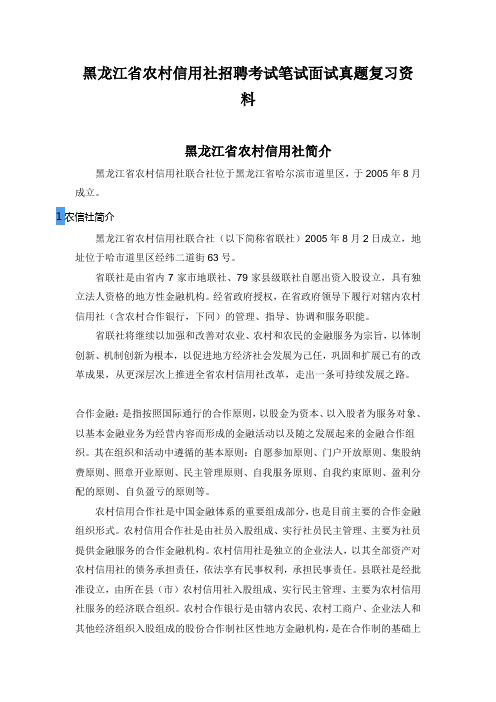 黑龙江省农村信用社招聘考试笔试面试真题复习资料

黑龙江省农村信用社简介

黑龙江省农村信用社联合社位于黑龙江省哈尔滨市道里区，于 2005 年 8 月成立。

1 农信社简介

黑龙江省农村信用社联合社（以下简称省联社）2005 年 8 月 2 日成立，地址位于哈市道里区经纬二道街 63 号。

省联社是由省内 7 家市地联社、79 家县级联社自愿出资入股设立，具有独立法人资格的地方性金融机构。经省政府授权，在省政府领导下履行对辖内农村信用社（含农村合作银行，下同）的管理、指导、协调和服务职能。

省联社将继续以加强和改善对农业、农村和农民的金融服务为宗旨，以体制创新、机制创新为根本，以促进地方经济社会发展为己任，巩固和扩展已有的改革成果，从更深层次上推进全省农村信用社改革，走出一条可持续发展之路。

合作金融：是指按照国际通行的合作原则，以股金为资本、以入股者为服务对象、以基本金融业务为经营内容而形成的金融活动以及随之发展起来的金融合作组织。其在组织和活动中遵循的基本原则：自愿参加原则、门户开放原则、集股纳费原则、照章开业原则、民主管理原则、自我服务原则、自我约束原则、盈利分配的原则、自负盈亏的原则等。

农村信用合作社是中国金融体系的重要组成部分，也是目前主要的合作金融组织形式。农村信用合作社是由社员入股组成、实行社员民主管理、主要为社员提供金融服务的合作金融机构。农村信用社是独立的企业法人，以其全部资产对农村信用社的债务承担责任，依法享有民事权利，承担民事责任。县联社是经批准设立，由所在县（市）农村信用社入股组成、实行民主管理、主要为农村信用社服务的经济联合组织。农村合作银行是由辖内农民、农村工商户、企业法人和其他经济组织入股组成的股份合作制社区性地方金融机构，是在合作制的基础上